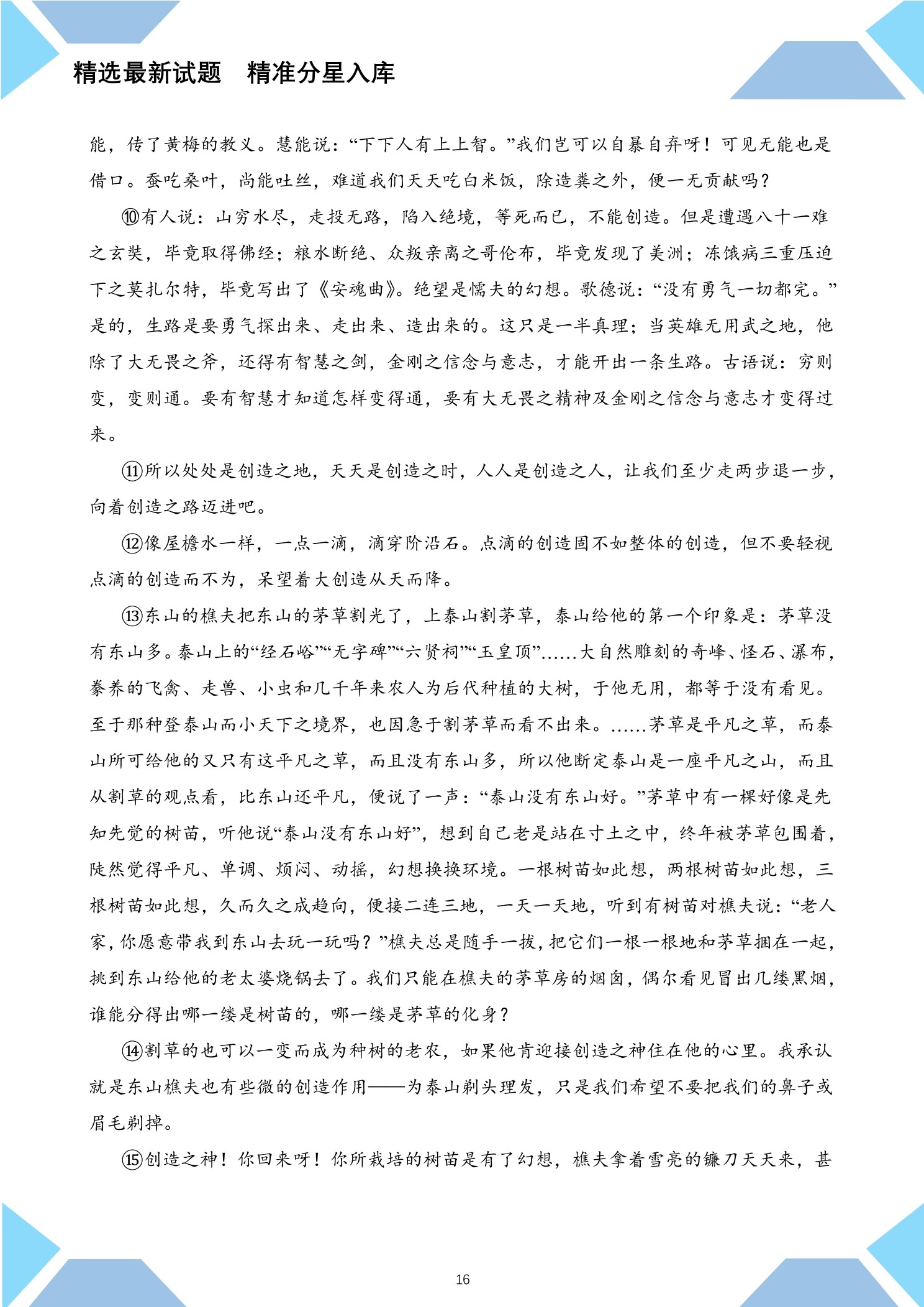 精选最新试题　精准分星入库

能，传了黄梅的教义。慧能说：“下下人有上上智。”我们岂可以自暴自弃呀！可见无能也是借口。蚕吃桑叶，尚能吐丝，难道我们天天吃白米饭，除造粪之外，便一无贡献吗？

⑩有人说：山穷水尽，走投无路，陷入绝境，等死而已，不能创造。但是遭遇八十一难之玄奘，毕竟取得佛经；粮水断绝、众叛亲离之哥伦布，毕竟发现了美洲；冻饿病三重压迫下之莫扎尔特，毕竟写出了《安魂曲》。绝望是懦夫的幻想。歌德说：“没有勇气一切都完。”是的，生路是要勇气探出来、走出来、造出来的。这只是一半真理；当英雄无用武之地，他除了大无畏之斧，还得有智慧之剑，金刚之信念与意志，才能开出一条生路。古语说：穷则变，变则通。要有智慧才知道怎样变得通，要有大无畏之精神及金刚之信念与意志才变得过来。

⑪所以处处是创造之地，天天是创造之时，人人是创造之人，让我们至少走两步退一步，向着创造之路迈进吧。

⑫像屋檐水一样，一点一滴，滴穿阶沿石。点滴的创造固不如整体的创造，但不要轻视点滴的创造而不为，呆望着大创造从天而降。

⑬东山的樵夫把东山的茅草割光了，上泰山割茅草，泰山给他的第一个印象是：茅草没有东山多。泰山上的“经石峪”“无字碑”“六贤祠”“玉皇顶”……大自然雕刻的奇峰、怪石、瀑布，豢养的飞禽、走兽、小虫和几千年来农人为后代种植的大树，于他无用，都等于没有看见。至于那种登泰山而小天下之境界，也因急于割茅草而看不出来。……茅草是平凡之草，而泰山所可给他的又只有这平凡之草，而且没有东山多，所以他断定泰山是一座平凡之山，而且从割草的观点看，比东山还平凡，便说了一声：“泰山没有东山好。”茅草中有一棵好像是先知先觉的树苗，听他说“泰山没有东山好”，想到自己老是站在寸土之中，终年被茅草包围着，陡然觉得平凡、单调、烦闷、动摇，幻想换换环境。一根树苗如此想，两根树苗如此想，三根树苗如此想，久而久之成趋向，便接二连三地，一天一天地，听到有树苗对樵夫说：“老人家，你愿意带我到东山去玩一玩吗？”樵夫总是随手一拔，把它们一根一根地和茅草捆在一起，挑到东山给他的老太婆烧锅去了。我们只能在樵夫的茅草房的烟囱，偶尔看见冒出几缕黑烟，谁能分得出哪一缕是树苗的，哪一缕是茅草的化身？

⑭割草的也可以一变而成为种树的老农，如果他肯迎接创造之神住在他的心里。我承认就是东山樵夫也有些微的创造作用——为泰山剃头理发，只是我们希望不要把我们的鼻子或眉毛剃掉。

⑮创造之神！你回来呀！你所栽培的树苗是有了幻想，樵夫拿着雪亮的镰刀天天来，甚

16